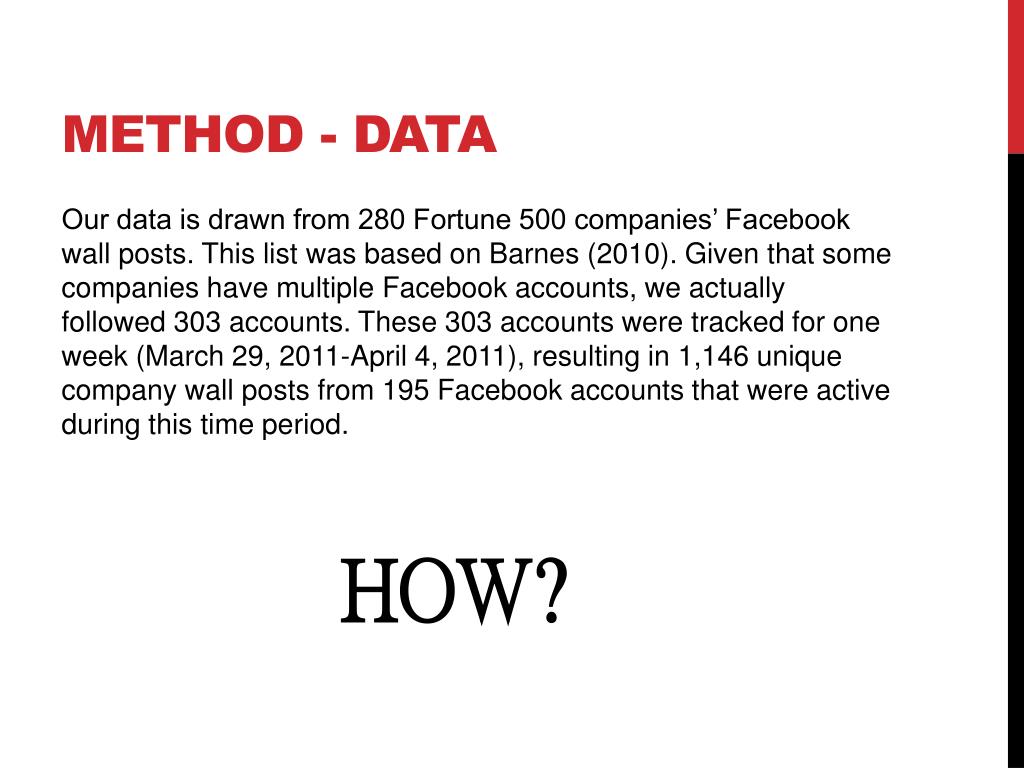 METHOD - DATA

Our data is drawn from 280 Fortune 500 companies’ Facebook wall posts. This list was based on Barnes (2010). Given that some companies have multiple Facebook accounts, we actually followed 303 accounts. These 303 accounts were tracked for one week (March 29, 2011-April 4, 2011), resulting in 1,146 unique company wall posts from 195 Facebook accounts that were active during this time period.

HOW?